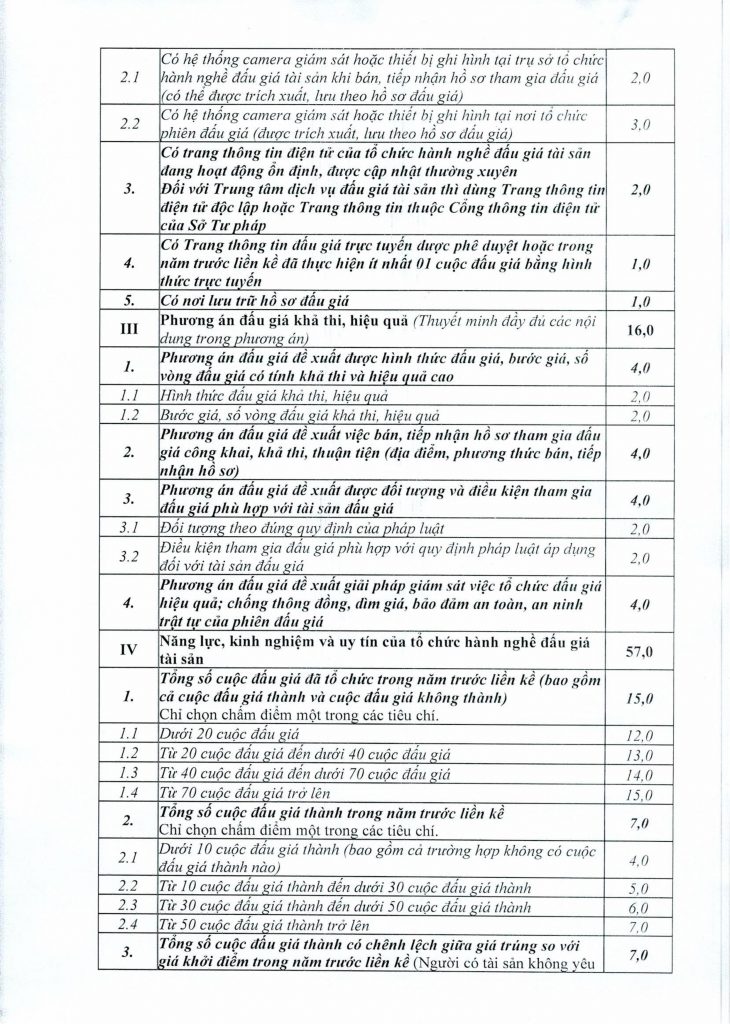 | | | |
|---|---|---|
| 2.1 | Có hệ thống camera giám sát hoặc thiết bị ghi hình tại trụ sở tổ chức hành nghề đấu giá tài sản khi bán, tiếp nhận hồ sơ tham gia đấu giá (có thể được trích xuất, lưu theo hồ sơ đấu giá) | 2,0 |
| 2.2 | Có hệ thống camera giám sát hoặc thiết bị ghi hình tại nơi tổ chức phiên đấu giá (được trích xuất, lưu theo hồ sơ đấu giá) | 3,0 |
| 3. | Có trang thông tin điện tử của tổ chức hành nghề đấu giá tài sản đang hoạt động ổn định, được cập nhật thường xuyên Đối với Trung tâm dịch vụ đấu giá tài sản thì dùng Trang thông tin điện tử độc lập hoặc Trang thông tin thuộc Cổng thông tin điện tử của Sở Tư pháp | 2,0 |
| 4. | Có Trang thông tin đấu giá trực tuyến được phê duyệt hoặc trong năm trước liền kề đã thực hiện ít nhất 01 cuộc đấu giá bằng hình thức trực tuyến | 1,0 |
| 5. | Có nơi lưu trữ hồ sơ đấu giá | 1,0 |
| III | Phương án đấu giá khả thi, hiệu quả (Thuyết minh đầy đủ các nội dung trong phương án) | 16,0 |
| 1. | Phương án đấu giá đề xuất được hình thức đấu giá, bước giá, số vòng đấu giá có tính khả thi và hiệu quả cao | 4,0 |
| 1.1 | Hình thức đấu giá khả thi, hiệu quả | 2,0 |
| 1.2 | Bước giá, số vòng đấu giá khả thi, hiệu quả | 2,0 |
| 2. | Phương án đấu giá đề xuất việc bán, tiếp nhận hồ sơ tham gia đấu giá công khai, khả thi, thuận tiện (địa điểm, phương thức bán, tiếp nhận hồ sơ) | 4,0 |
| 3. | Phương án đấu giá đề xuất được đối tượng và điều kiện tham gia đấu giá phù hợp với tài sản đấu giá | 4,0 |
| 3.1 | Đối tượng theo đúng quy định của pháp luật | 2,0 |
| 3.2 | Điều kiện tham gia đấu giá phù hợp với quy định pháp luật áp dụng đối với tài sản đấu giá | 2,0 |
| 4. | Phương án đấu giá đề xuất giải pháp giám sát việc tổ chức đấu giá hiệu quả; chống thông đồng, dìm giá, bảo đảm an toàn, an ninh trật tự của phiên đấu giá | 4,0 |
| IV | Năng lực, kinh nghiệm và uy tín của tổ chức hành nghề đấu giá tài sản | 57,0 |
| 1. | Tổng số cuộc đấu giá đã tổ chức trong năm trước liền kề (bao gồm cả cuộc đấu giá thành và cuộc đấu giá không thành) Chỉ chọn chấm điểm một trong các tiêu chí. | 15,0 |
| 1.1 | Dưới 20 cuộc đấu giá | 12,0 |
| 1.2 | Từ 20 cuộc đấu giá đến dưới 40 cuộc đấu giá | 13,0 |
| 1.3 | Từ 40 cuộc đấu giá đến dưới 70 cuộc đấu giá | 14,0 |
| 1.4 | Từ 70 cuộc đấu giá trở lên | 15,0 |
| 2. | Tổng số cuộc đấu giá thành trong năm trước liền kề Chỉ chọn chấm điểm một trong các tiêu chí. | 7,0 |
| 2.1 | Dưới 10 cuộc đấu giá thành (bao gồm cả trường hợp không có cuộc đấu giá thành nào) | 4,0 |
| 2.2 | Từ 10 cuộc đấu giá thành đến dưới 30 cuộc đấu giá thành | 5,0 |
| 2.3 | Từ 30 cuộc đấu giá thành đến dưới 50 cuộc đấu giá thành | 6,0 |
| 2.4 | Từ 50 cuộc đấu giá thành trở lên | 7,0 |
| 3. | Tổng số cuộc đấu giá thành có chênh lệch giữa giá trúng so với giá khởi điểm trong năm trước liền kề (Người có tài sản không yêu | 7,0 |